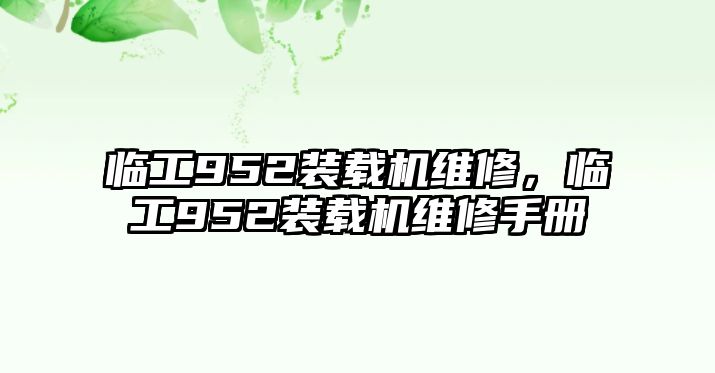 临工952装载机维修，临工952装载机维修手册